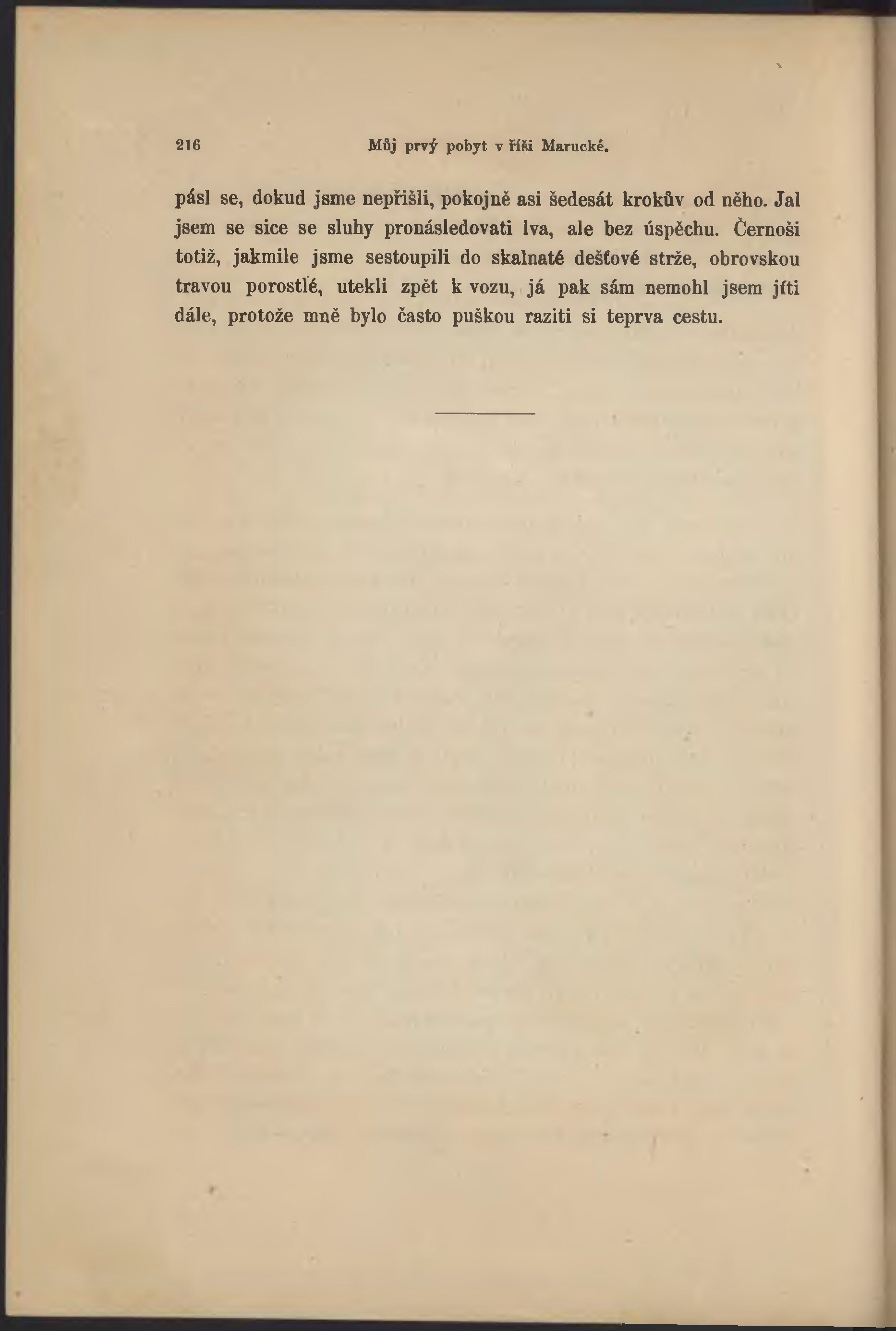 216 Můj prvý pobyt v říši Marucké.

pásl se, dokud jsme nepřišli, pokojně asi šedesát krokův od něho. Jal jsem se sice se sluhy pronásledovati lva, ale bez úspěchu. Černoši totiž, jakmile jsme sestoupili do skalnaté dešťové strže, obrovskou travou porostlé, utekli zpět k vozu, já pak sám nemohl jsem jíti dále, protože mně bylo často puškou raziti si teprva cestu.